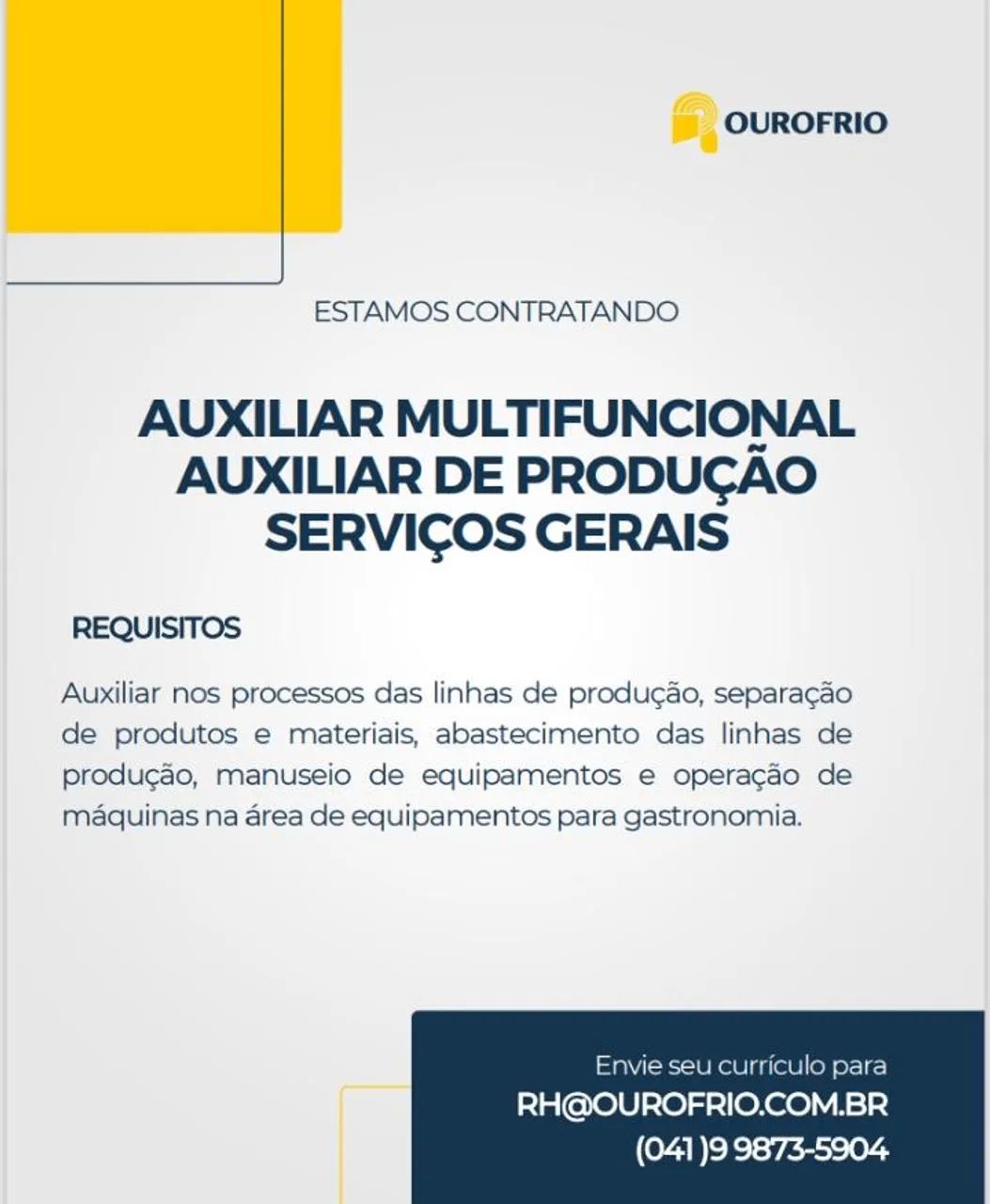 OUROFRIO

ESTAMOS CONTRATANDO

AUXILIAR MULTIFUNCIONAL
AUXILIAR DE PRODUÇÃO
SERVIÇOS GERAIS

REQUISITOS

Auxiliar nos processos das linhas de produção, separação de produtos e materiais, abastecimento das linhas de produção, manuseio de equipamentos e operação de máquinas na área de equipamentos para gastronomia.

Envie seu currículo para
RH@OUROFRIO.COM.BR
(041 )9 9873-5904